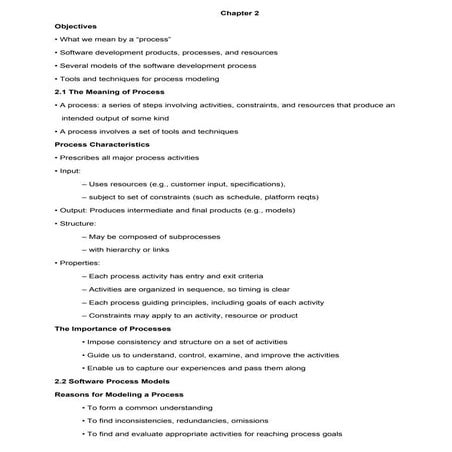 Chapter 2

Objectives

• What we mean by a "process"

• Software development products, processes, and resources

• Several models of the software development process

• Tools and techniques for process modeling

2.1 The Meaning of Process

• A process: a series of steps involving activities, constraints, and resources that produce an intended output of some kind

• A process involves a set of tools and techniques

Process Characteristics

• Prescribes all major process activities

• Input:

– Uses resources (e.g., customer input, specifications),

– subject to set of constraints (such as schedule, platform reqts)

• Output: Produces intermediate and final products (e.g., models)

• Structure:

– May be composed of subprocesses

– with hierarchy or links

• Properties:

– Each process activity has entry and exit criteria

– Activities are organized in sequence, so timing is clear

– Each process guiding principles, including goals of each activity

– Constraints may apply to an activity, resource or product

The Importance of Processes

• Impose consistency and structure on a set of activities

• Guide us to understand, control, examine, and improve the activities

• Enable us to capture our experiences and pass them along

2.2 Software Process Models

Reasons for Modeling a Process

• To form a common understanding

• To find inconsistencies, redundancies, omissions

• To find and evaluate appropriate activities for reaching process goals